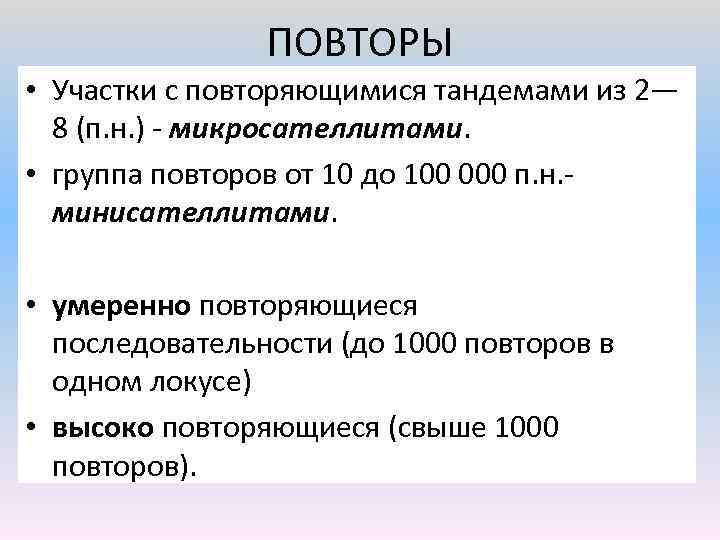 ПОВТОРЫ

• Участки с повторяющимися тандемами из 2—8 (п.н.) - микросателлитами.

• группа повторов от 10 до 100 000 п.н.- минисателлитами.

• умеренно повторяющиеся последовательности (до 1000 повторов в одном локусе)

• высоко повторяющиеся (свыше 1000 повторов).